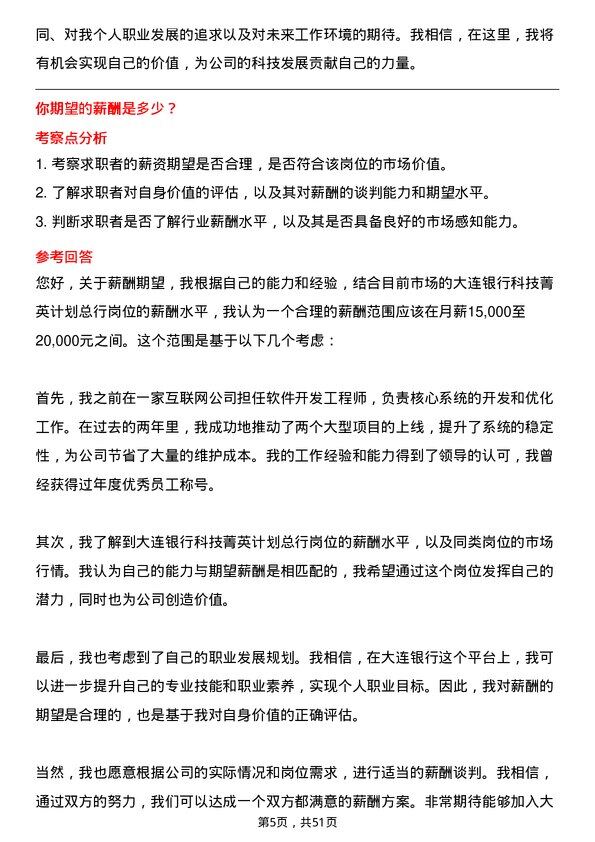 同、对我个人职业发展的追求以及对未来工作环境的期待。我相信，在这里，我将有机会实现自己的价值，为公司的科技发展贡献自己的力量。

你期望的薪酬是多少？

考察点分析

1. 考察求职者的薪资期望是否合理，是否符合该岗位的市场价值。
2. 了解求职者对自身价值的评估，以及其对薪酬的谈判能力和期望水平。
3. 判断求职者是否了解行业薪酬水平，以及其是否具备良好的市场感知能力。

参考回答

您好，关于薪酬期望，我根据自己的能力和经验，结合目前市场的大连银行科技菁英计划总行岗位的薪酬水平，我认为一个合理的薪酬范围应该在月薪15,000至20,000元之间。这个范围是基于以下几个考虑：

首先，我之前在一家互联网公司担任软件开发工程师，负责核心系统的开发和优化工作。在过去的两年里，我成功地推动了两个大型项目的上线，提升了系统的稳定性，为公司节省了大量的维护成本。我的工作经验和能力得到了领导的认可，我曾经获得过年度优秀员工称号。

其次，我了解到大连银行科技菁英计划总行岗位的薪酬水平，以及同类岗位的市场行情。我认为自己的能力与期望薪酬是相匹配的，我希望通过这个岗位发挥自己的潜力，同时也为公司创造价值。

最后，我也考虑到了自己的职业发展规划。我相信，在大连银行这个平台上，我可以进一步提升自己的专业技能和职业素养，实现个人职业目标。因此，我对薪酬的期望是合理的，也是基于我对自身价值的正确评估。

当然，我也愿意根据公司的实际情况和岗位需求，进行适当的薪酬谈判。我相信，通过双方的努力，我们可以达成一个双方都满意的薪酬方案。非常期待能够加入大

第5页，共51页